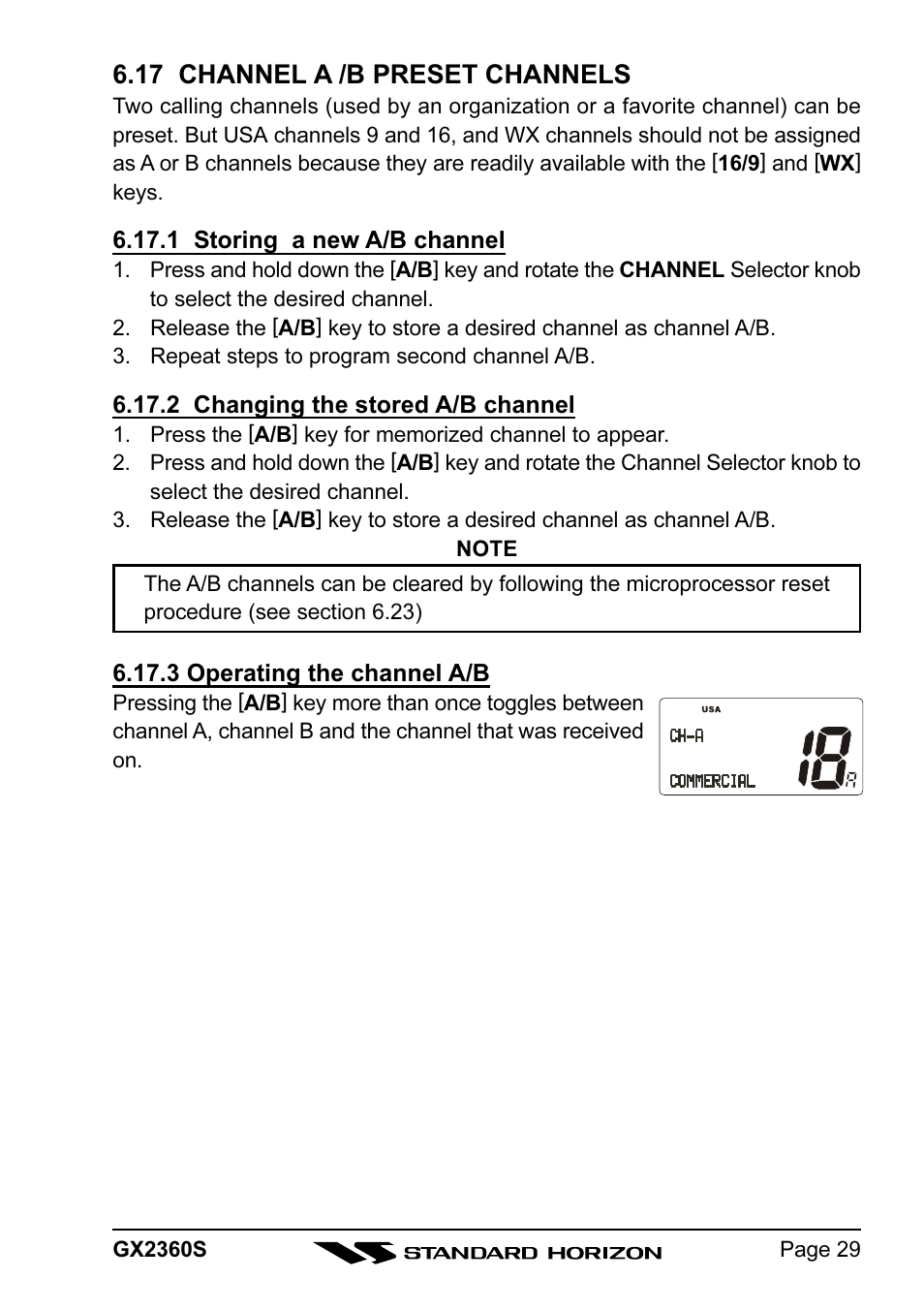 6.17 CHANNEL A /B PRESET CHANNELS

Two calling channels (used by an organization or a favorite channel) can be preset. But USA channels 9 and 16, and WX channels should not be assigned as A or B channels because they are readily available with the [16/9] and [WX] keys.

6.17.1 Storing a new A/B channel

1. Press and hold down the [A/B] key and rotate the CHANNEL Selector knob to select the desired channel.
2. Release the [A/B] key to store a desired channel as channel A/B.
3. Repeat steps to program second channel A/B.

6.17.2 Changing the stored A/B channel

1. Press the [A/B] key for memorized channel to appear.
2. Press and hold down the [A/B] key and rotate the Channel Selector knob to select the desired channel.
3. Release the [A/B] key to store a desired channel as channel A/B.

NOTE

The A/B channels can be cleared by following the microprocessor reset procedure (see section 6.23)

6.17.3 Operating the channel A/B

Pressing the [A/B] key more than once toggles between channel A, channel B and the channel that was received on.

USA
CH-A
COMMERCIAL
18
A

GX2360S STANDARD HORIZON Page 29